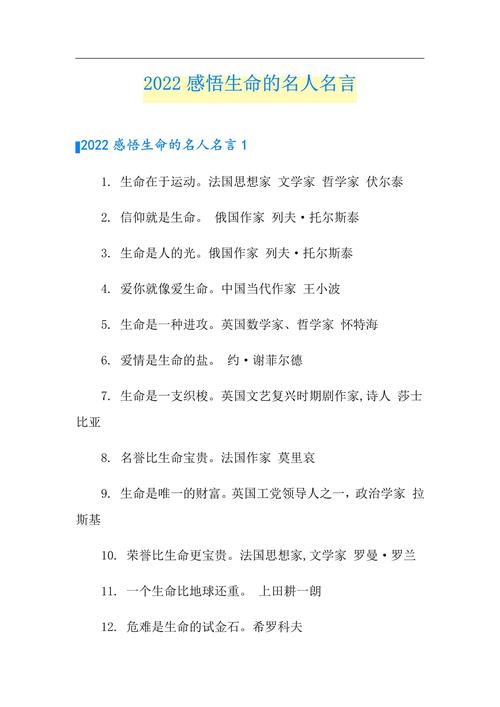 2022 感悟生命的名人名言

2022 感悟生命的名人名言 1

1. 生命在于运动。法国思想家 文学家 哲学家 伏尔泰

2. 信仰就是生命。 俄国作家 列夫·托尔斯泰

3. 生命是人的光。俄国作家 列夫·托尔斯泰

4. 爱你就像爱生命。中国当代作家 王小波

5. 生命是一种进攻。英国数学家、哲学家 怀特海

6. 爱情是生命的盐。 约·谢菲尔德

7. 生命是一支织梭。英国文艺复兴时期剧作家,诗人 莎士比亚

8. 名誉比生命宝贵。法国作家 莫里哀

9. 生命是唯一的财富。英国工党领导人之一，政治学家 拉斯基

10. 荣誉比生命更宝贵。法国思想家,文学家 罗曼·罗兰

11. 一个生命比地球还重。 上田耕一朗

12. 危难是生命的试金石。希罗科夫